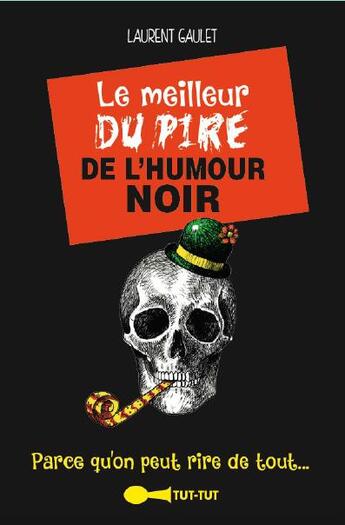 LAURENT GAULET

Le meilleur
DU PIRE
DE L'HUMOUR
NOIR

Parce qu'on peut rire de tout...

TUT-TUT